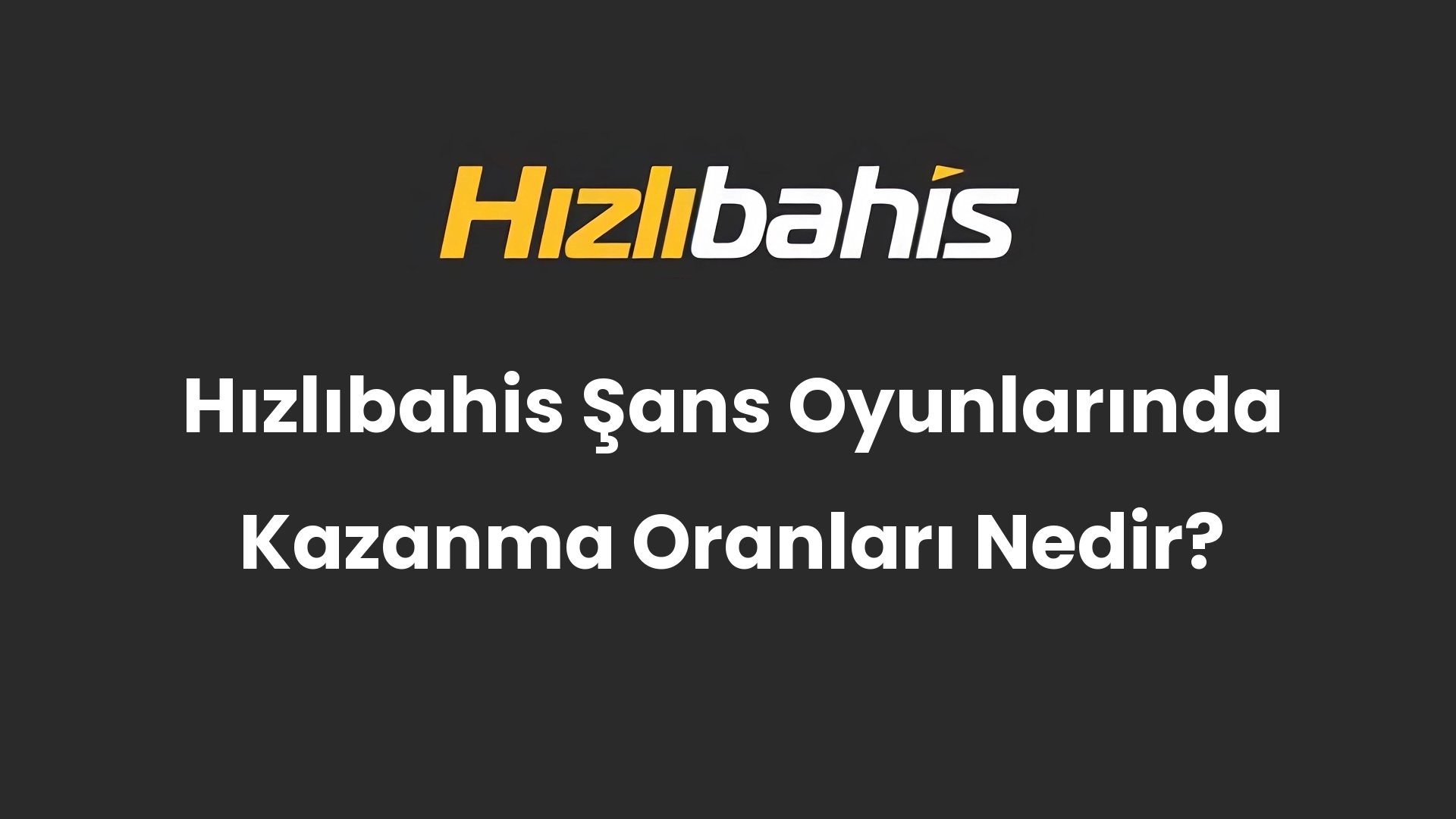 Hızlıbahis

Hızlıbahis Şans Oyunlarında Kazanma Oranları Nedir?